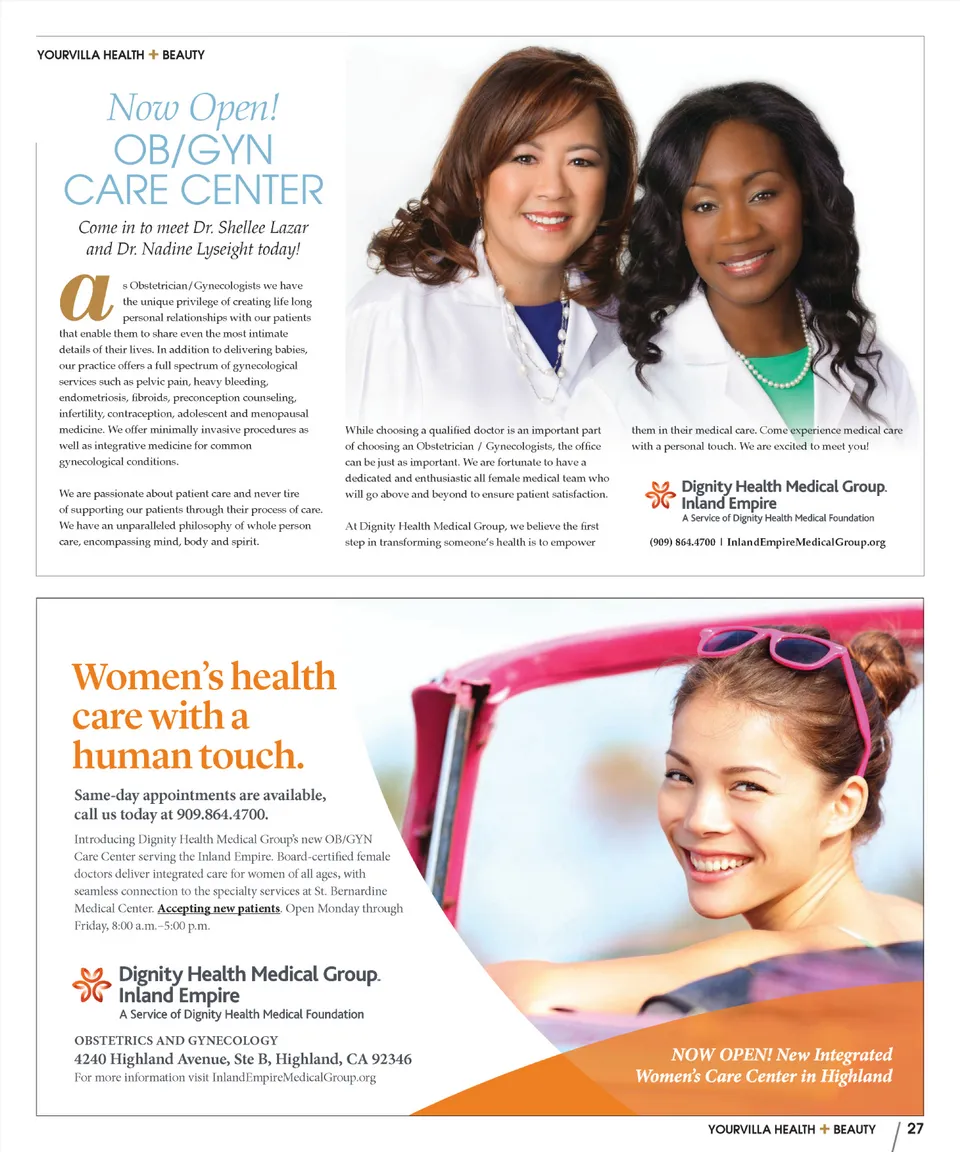 YOURVILLA HEALTH + BEAUTY

Now Open!
OB/GYN
CARE CENTER

Come in to meet Dr. Shellee Lazar and Dr. Nadine Lyseight today!

as Obstetrician/Gynecologists we have the unique privilege of creating life long personal relationships with our patients that enable them to share even the most intimate details of their lives. In addition to delivering babies, our practice offers a full spectrum of gynecological services such as pelvic pain, heavy bleeding, endometriosis, fibroids, preconception counseling, infertility, contraception, adolescent and menopausal medicine. We offer minimally invasive procedures as well as integrative medicine for common gynecological conditions.

We are passionate about patient care and never tire of supporting our patients through their process of care. We have an unparalleled philosophy of whole person care, encompassing mind, body and spirit.

While choosing a qualified doctor is an important part of choosing an Obstetrician / Gynecologists, the office can be just as important. We are fortunate to have a dedicated and enthusiastic all female medical team who will go above and beyond to ensure patient satisfaction.

At Dignity Health Medical Group, we believe the first step in transforming someone's health is to empower them in their medical care. Come experience medical care with a personal touch. We are excited to meet you!

Dignity Health Medical Group.
Inland Empire
A Service of Dignity Health Medical Foundation

(909) 864.4700 | InlandEmpireMedicalGroup.org

Women's health care with a human touch.

Same-day appointments are available, call us today at 909.864.4700.

Introducing Dignity Health Medical Group's new OB/GYN Care Center serving the Inland Empire. Board-certified female doctors deliver integrated care for women of all ages, with seamless connection to the specialty services at St. Bernardine Medical Center. Accepting new patients. Open Monday through Friday, 8:00 a.m.–5:00 p.m.

Dignity Health Medical Group.
Inland Empire
A Service of Dignity Health Medical Foundation

OBSTETRICS AND GYNECOLOGY
4240 Highland Avenue, Ste B, Highland, CA 92346
For more information visit InlandEmpireMedicalGroup.org

NOW OPEN! New Integrated Women's Care Center in Highland

YOURVILLA HEALTH + BEAUTY 27